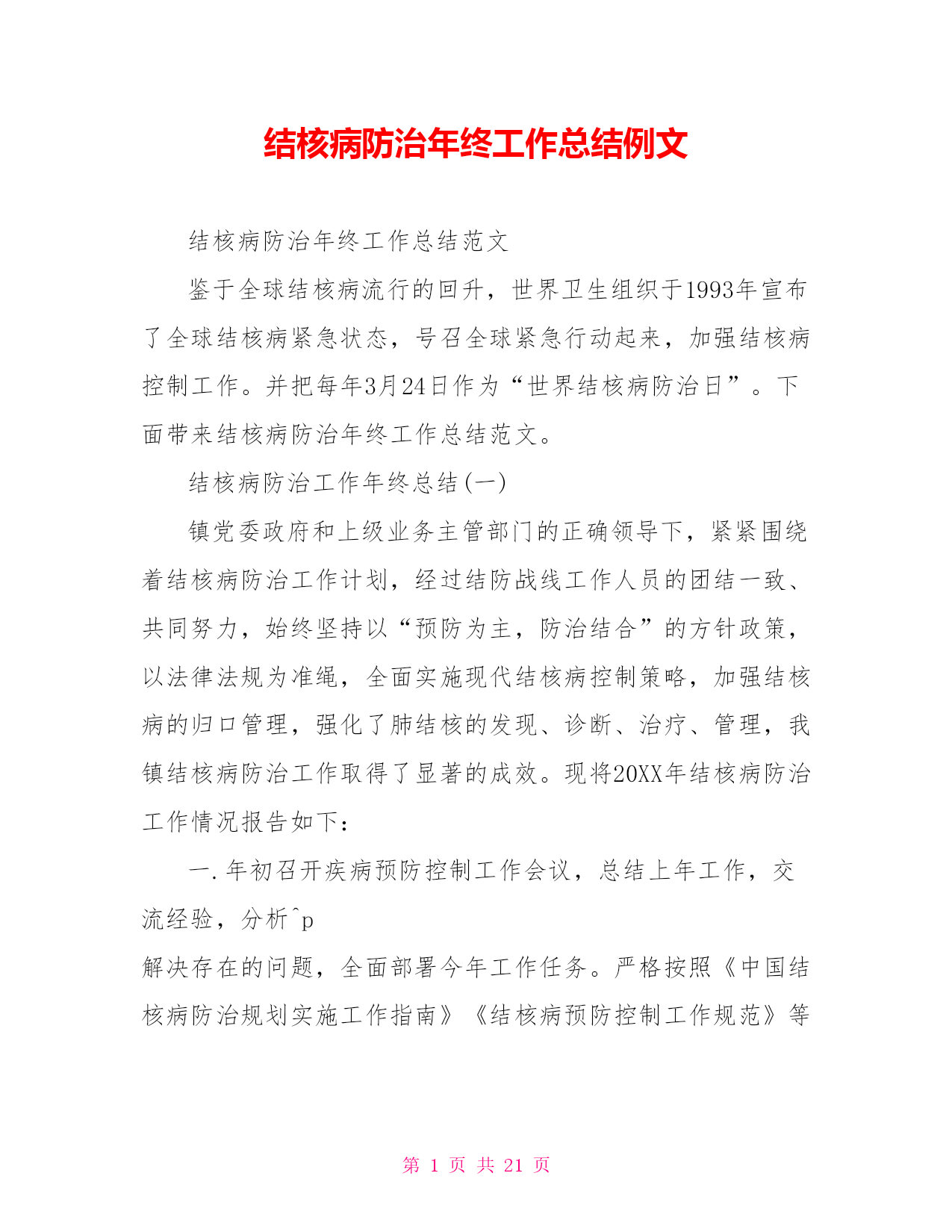 结核病防治年终工作总结例文

结核病防治年终工作总结范文

鉴于全球结核病流行的回升，世界卫生组织于1993年宣布了全球结核病紧急状态，号召全球紧急行动起来，加强结核病控制工作。并把每年3月24日作为“世界结核病防治日”。下面带来结核病防治年终工作总结范文。

结核病防治工作年终总结(一)

镇党委政府和上级业务主管部门的正确领导下，紧紧围绕着结核病防治工作计划，经过结防战线工作人员的团结一致、共同努力，始终坚持以“预防为主，防治结合”的方针政策，以法律法规为准绳，全面实施现代结核病控制策略，加强结核病的归口管理，强化了肺结核的发现、诊断、治疗、管理，我镇结核病防治工作取得了显著的成效。现将20XX年结核病防治工作情况报告如下：

一.年初召开疾病预防控制工作会议，总结上年工作，交流经验，分析^p

解决存在的问题，全面部署今年工作任务。严格按照《中国结核病防治规划实施工作指南》《结核病预防控制工作规范》等

第 1 页 共 21 页